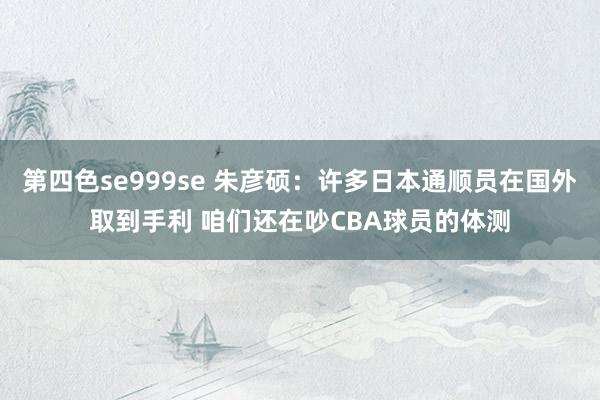 第四色se999se 朱彦硕：许多日本通顺员在国外取到手利 咱们还在吵CBA球员的体测